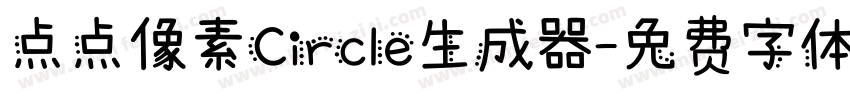 点点像素Circle生成器-免费字体